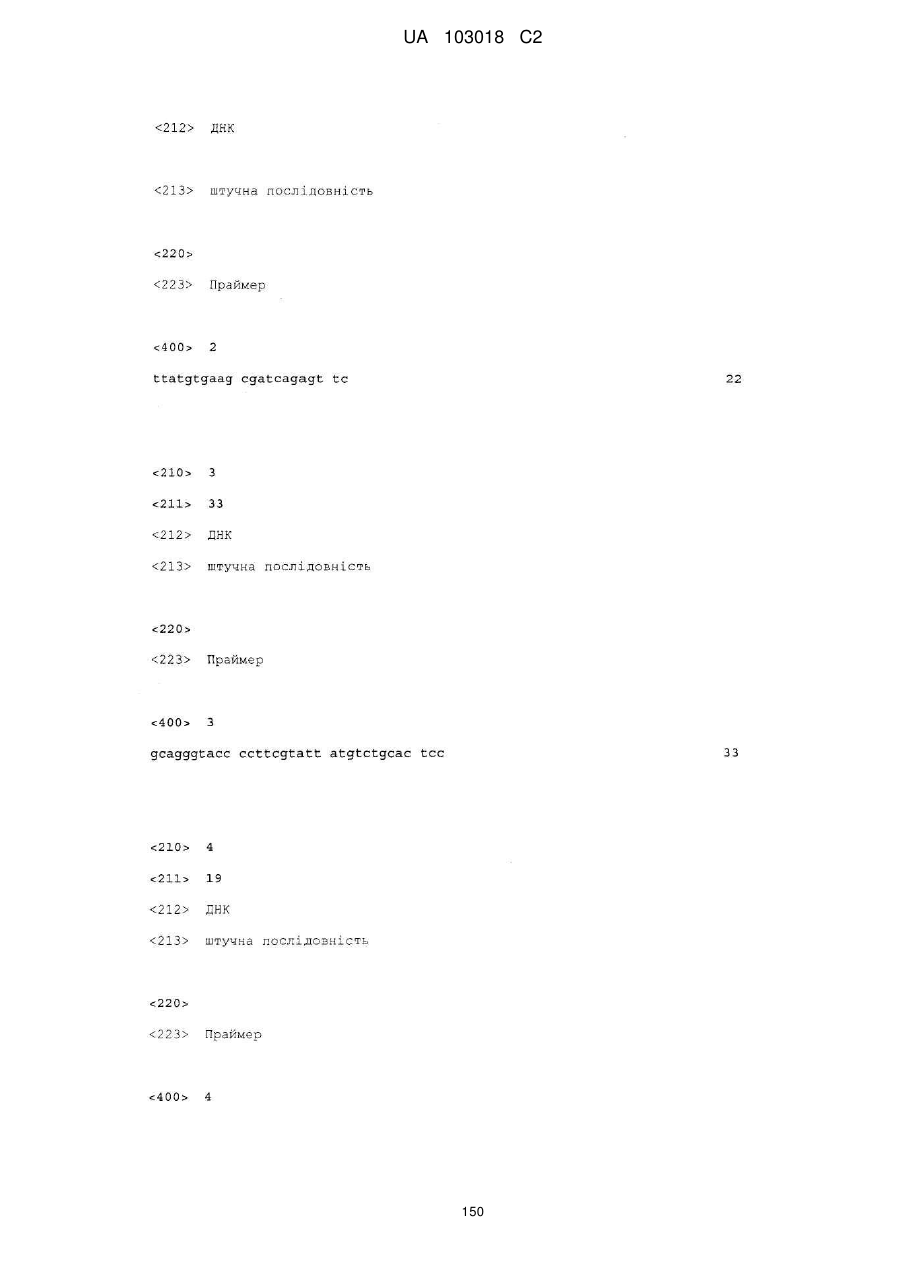 UA 103018 C2

<212> ДНК

<213> штучна послідовність

<220>

<223> Праймер

<400> 2

ttatgtgaag cgatcagagt tc 22

<210> 3

<211> 33

<212> ДНК

<213> штучна послідовність

<220>

<223> Праймер

<400> 3

gcagggtacc ccttcgtatt atgtctgcac tcc 33

<210> 4

<211> 19

<212> ДНК

<213> штучна послідовність

<220>

<223> Праймер

<400> 4

150